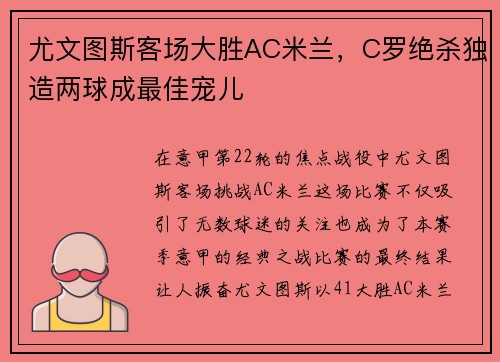 尤文图斯客场大胜AC米兰，C罗绝杀独造两球成最佳宠儿

在意甲第22轮的焦点战役中尤文图斯客场挑战AC米兰这场比赛不仅吸引了无数球迷的关注也成为了本赛季意甲的经典之战比赛的最终结果让人振奋尤文图斯以41大胜AC米兰